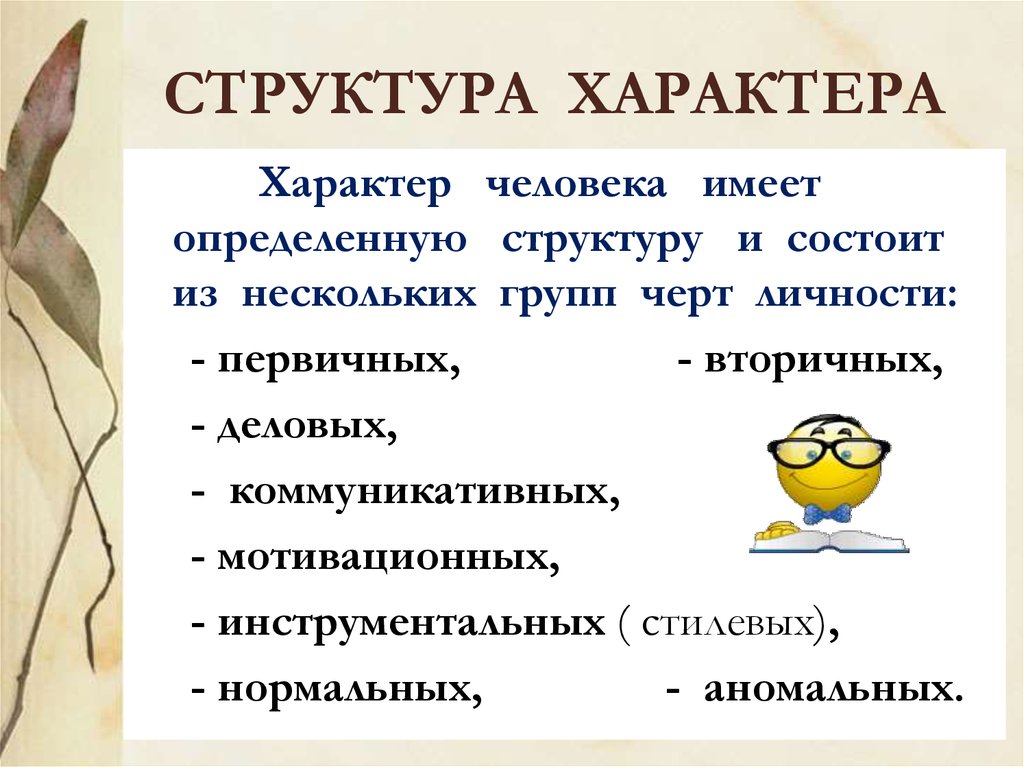 СТРУКТУРА ХАРАКТЕРА

Характер человека имеет определенную структуру и состоит из нескольких групп черт личности:

- первичных, - вторичных,

- деловых,

- коммуникативных,

- мотивационных,

- инструментальных ( стилевых),

- нормальных, - аномальных.